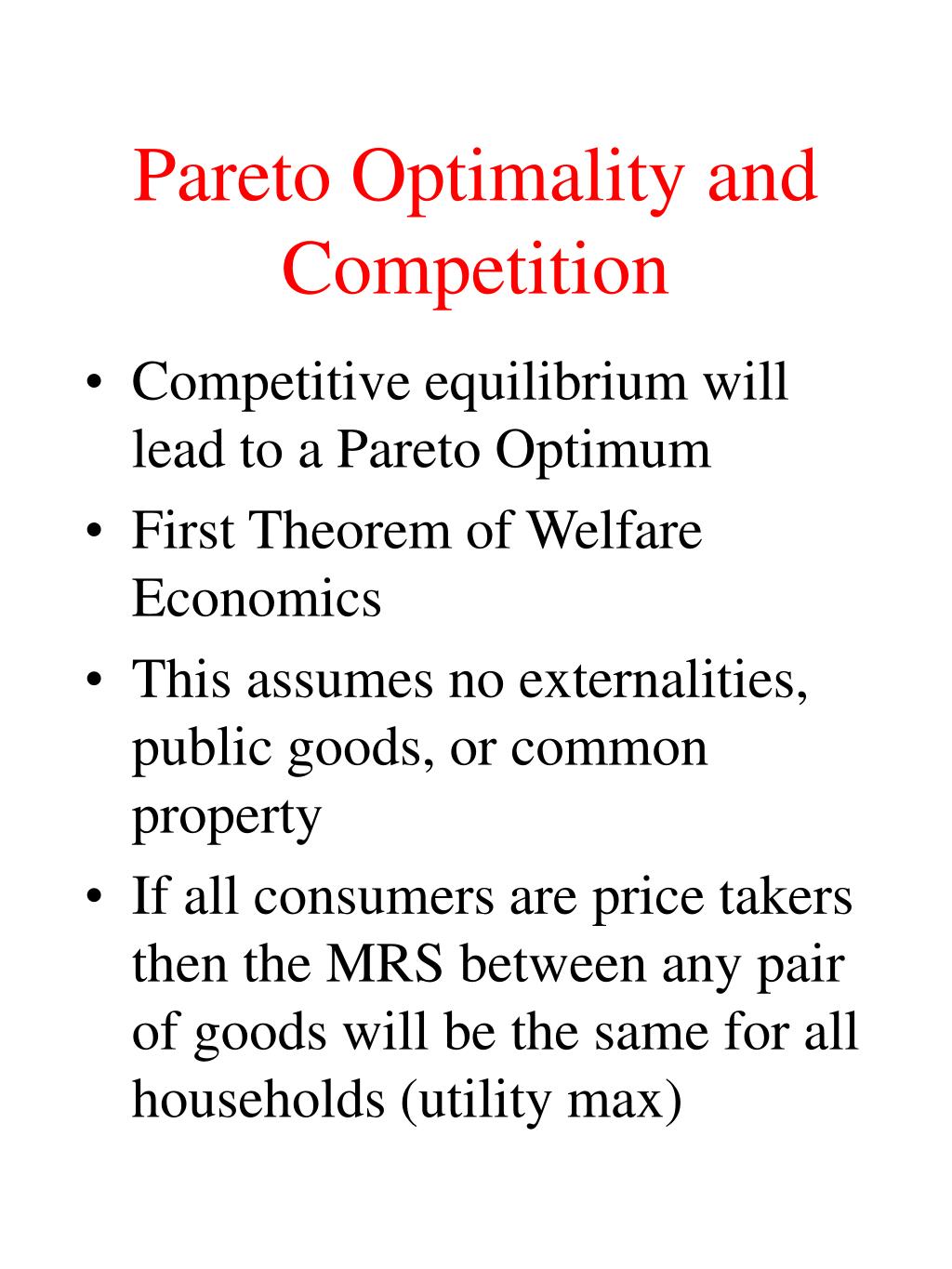 Pareto Optimality and Competition

• Competitive equilibrium will lead to a Pareto Optimum
• First Theorem of Welfare Economics
• This assumes no externalities, public goods, or common property
• If all consumers are price takers then the MRS between any pair of goods will be the same for all households (utility max)